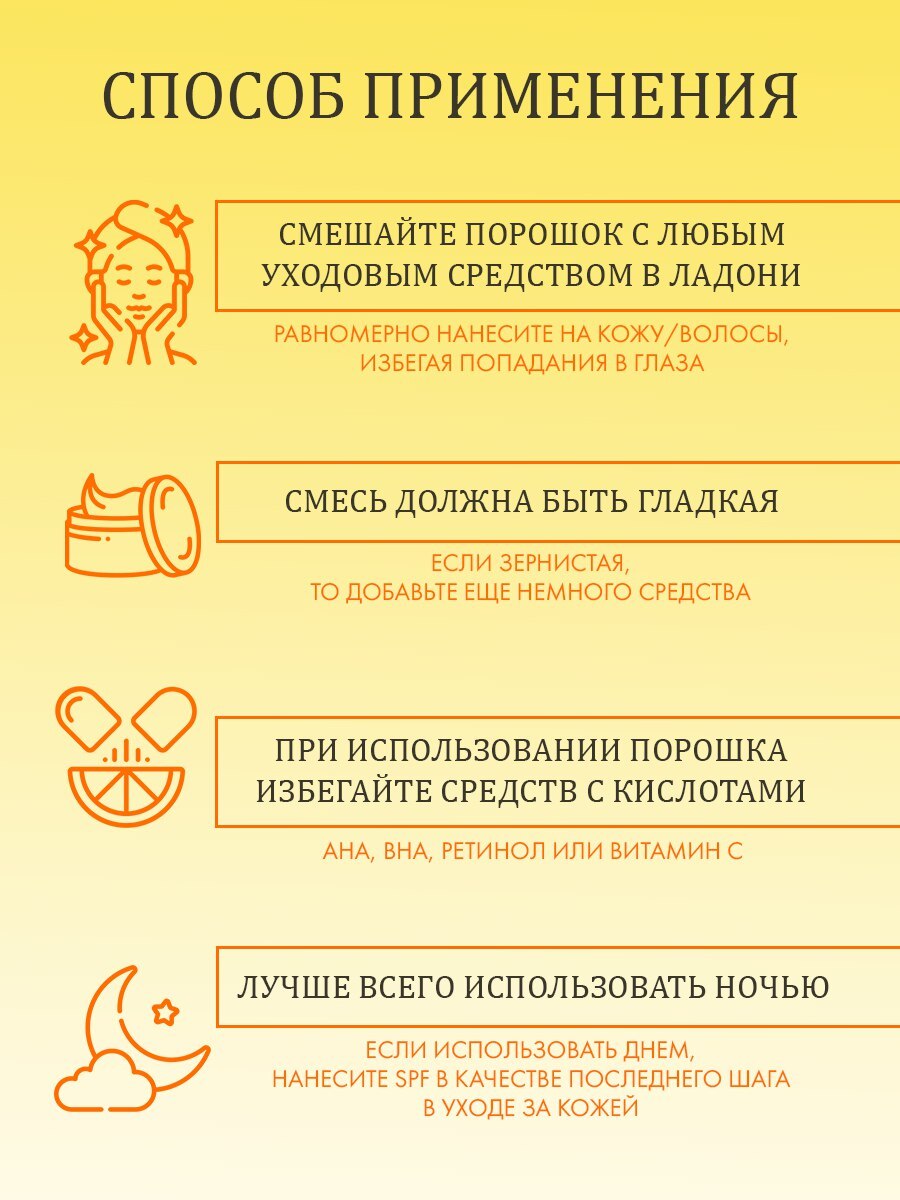 СПОСОБ ПРИМЕНЕНИЯ

СМЕШАЙТЕ ПОРОШОК С ЛЮБЫМ УХОДОВЫМ СРЕДСТВОМ В ЛАДОНИ

РАВНОМЕРНО НАНЕСИТЕ НА КОЖУ/ВОЛОСЫ, ИЗБЕГАЯ ПОПАДАНИЯ В ГЛАЗА

СМЕСЬ ДОЛЖНА БЫТЬ ГЛАДКАЯ

ЕСЛИ ЗЕРНИСТАЯ, ТО ДОБАВЬТЕ ЕЩЕ НЕМНОГО СРЕДСТВА

ПРИ ИСПОЛЬЗОВАНИИ ПОРОШКА ИЗБЕГАЙТЕ СРЕДСТВ С КИСЛОТАМИ

AHA, BHA, РЕТИНОЛ ИЛИ ВИТАМИН С

ЛУЧШЕ ВСЕГО ИСПОЛЬЗОВАТЬ НОЧЬЮ

ЕСЛИ ИСПОЛЬЗОВАТЬ ДНЕМ, НАНЕСИТЕ SPF В КАЧЕСТВЕ ПОСЛЕДНЕГО ШАГА В УХОДЕ ЗА КОЖЕЙ